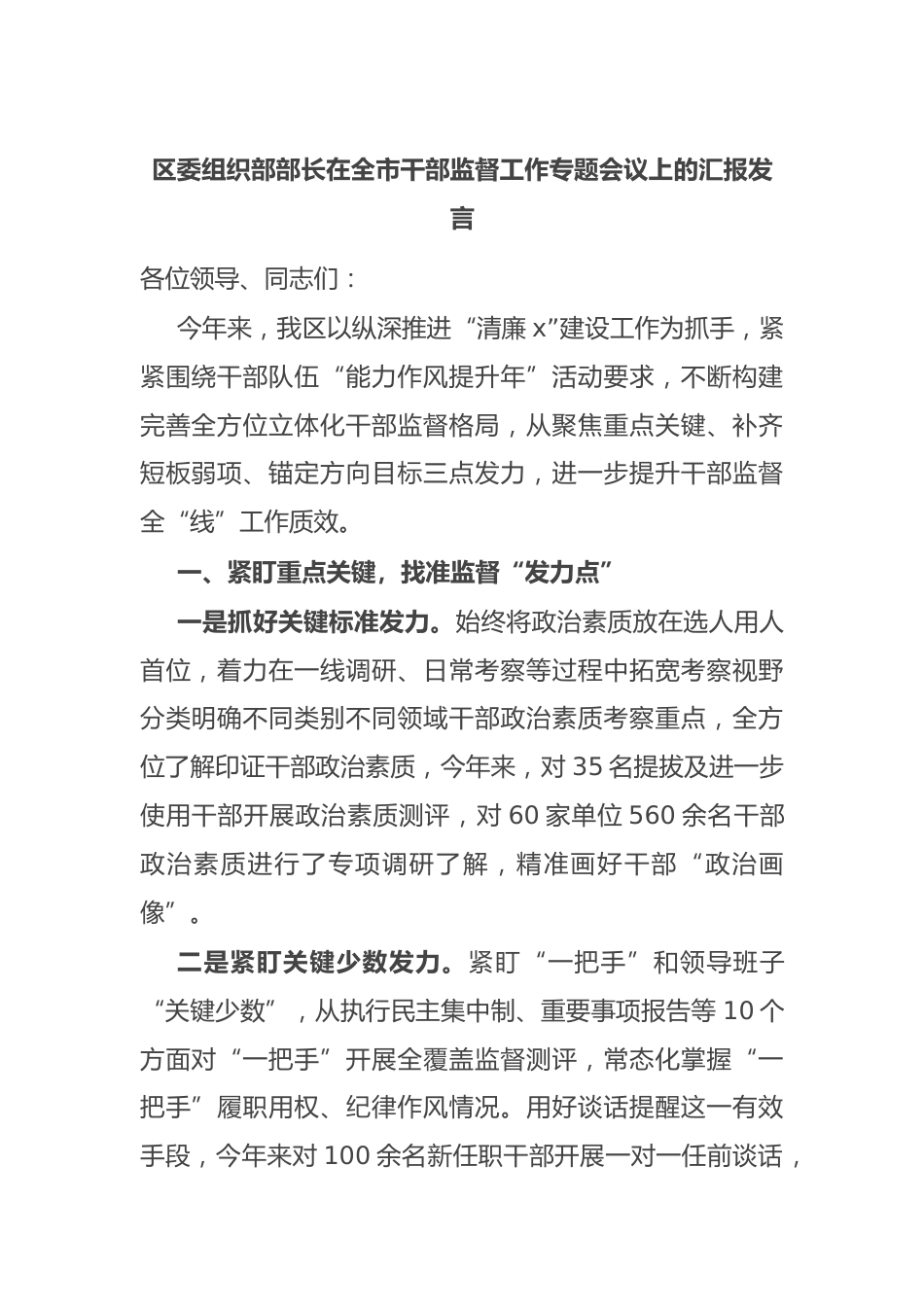 区委组织部部长在全市干部监督工作专题会议上的汇报发言

各位领导、同志们：

今年来，我区以纵深推进“清廉x”建设工作为抓手，紧紧围绕干部队伍“能力作风提升年”活动要求，不断构建完善全方位立体化干部监督格局，从聚焦重点关键、补齐短板弱项、锚定方向目标三点发力，进一步提升干部监督全“线”工作质效。

一、紧盯重点关键，找准监督“发力点”

一是抓好关键标准发力。始终将政治素质放在选人用人首位，着力在一线调研、日常考察等过程中拓宽考察视野分类明确不同类别不同领域干部政治素质考察重点，全方位了解印证干部政治素质，今年来，对35名提拔及进一步使用干部开展政治素质测评，对60家单位560余名干部政治素质进行了专项调研了解，精准画好干部“政治画像”。

二是紧盯关键少数发力。紧盯“一把手”和领导班子“关键少数”，从执行民主集中制、重要事项报告等10个方面对“一把手”开展全覆盖监督测评，常态化掌握“一把手”履职用权、纪律作风情况。用好谈话提醒这一有效手段，今年来对100余名新任职干部开展一对一任前谈话，